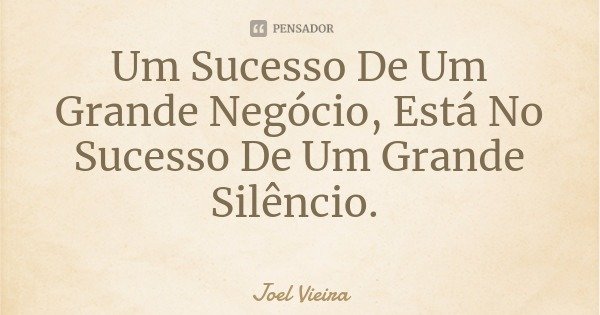 PENSADOR

Um Sucesso De Um Grande Negócio, Está No Sucesso De Um Grande Silêncio.

Joel Vieira